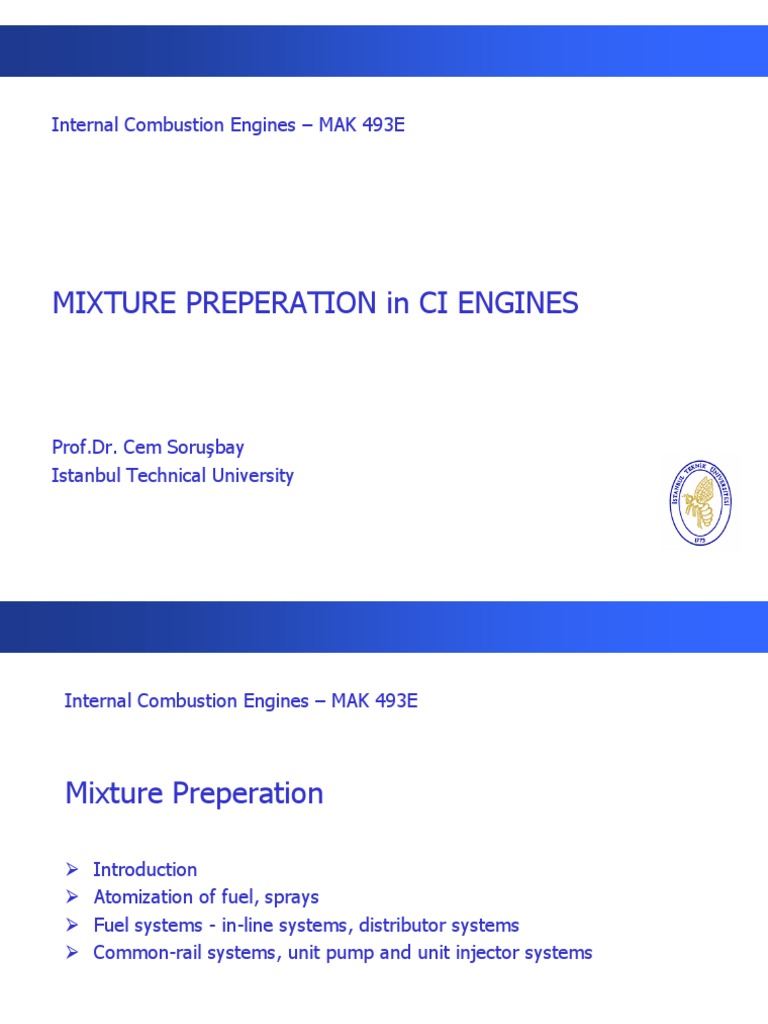 Internal Combustion Engines – MAK 493E

MIXTURE PREPERATION in CI ENGINES

Prof.Dr. Cem Soruşbay
Istanbul Technical University

İSTANBUL TEKNİK ÜNİVERSİTESİ
1773

Internal Combustion Engines – MAK 493E

Mixture Preperation

➢ Introduction
➢ Atomization of fuel, sprays
➢ Fuel systems - in-line systems, distributor systems
➢ Common-rail systems, unit pump and unit injector systems